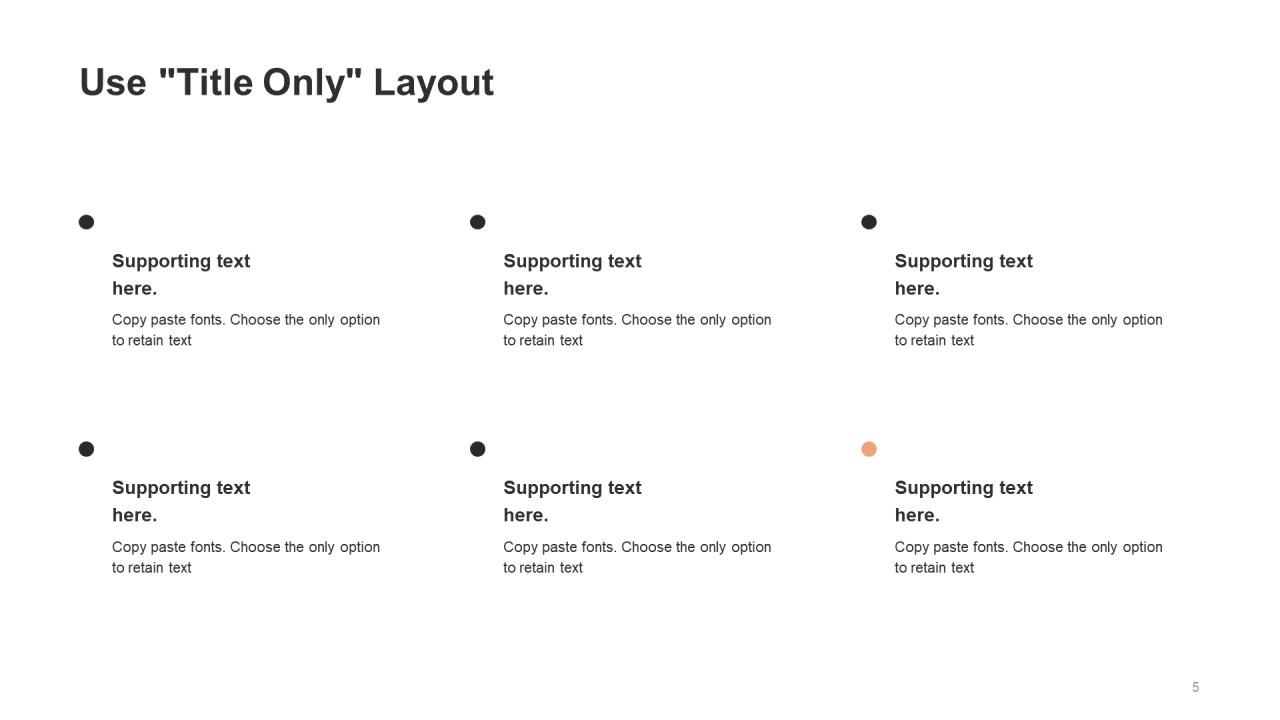 Use "Title Only" Layout

Supporting text here.

Copy paste fonts. Choose the only option to retain text

Supporting text here.

Copy paste fonts. Choose the only option to retain text

Supporting text here.

Copy paste fonts. Choose the only option to retain text

Supporting text here.

Copy paste fonts. Choose the only option to retain text

Supporting text here.

Copy paste fonts. Choose the only option to retain text

Supporting text here.

Copy paste fonts. Choose the only option to retain text

5